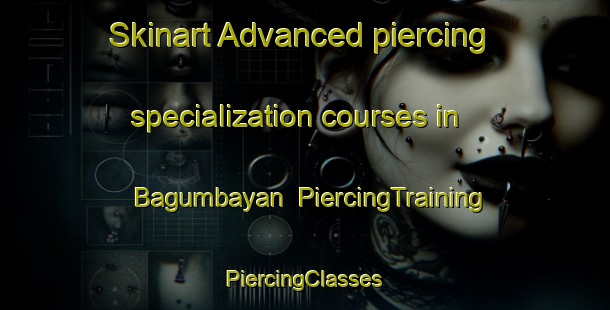 Skinart Advanced piercing specialization courses in Bagumbayan PiercingTraining PiercingClasses